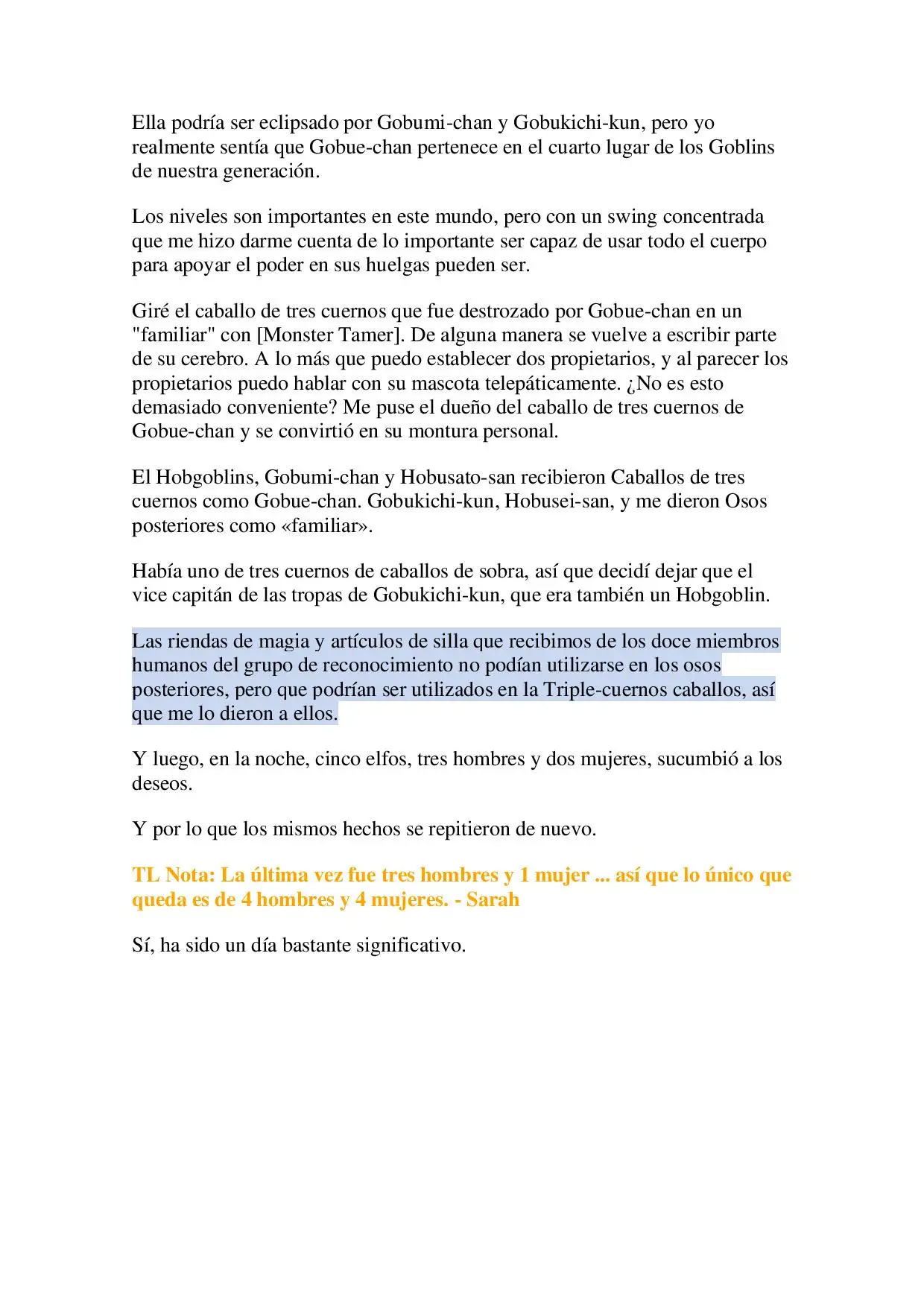 Ella podría ser eclipsado por Gobumi-chan y Gobukichi-kun, pero yo realmente sentía que Gobue-chan pertenece en el cuarto lugar de los Goblins de nuestra generación.

Los niveles son importantes en este mundo, pero con un swing concentrada que me hizo darme cuenta de lo importante ser capaz de usar todo el cuerpo para apoyar el poder en sus huelgas pueden ser.

Giré el caballo de tres cuernos que fue destrozado por Gobue-chan en un "familiar" con [Monster Tamer]. De alguna manera se vuelve a escribir parte de su cerebro. A lo más que puedo establecer dos propietarios, y al parecer los propietarios puedo hablar con su mascota telepáticamente. ¿No es esto demasiado conveniente? Me puse el dueño del caballo de tres cuernos de Gobue-chan y se convirtió en su montura personal.

El Hobgoblins, Gobumi-chan y Hobusato-san recibieron Caballos de tres cuernos como Gobue-chan. Gobukichi-kun, Hobusei-san, y me dieron Osos posteriores como «familiar».

Había uno de tres cuernos de caballos de sobra, así que decidí dejar que el vice capitán de las tropas de Gobukichi-kun, que era también un Hobgoblin.

Las riendas de magia y artículos de silla que recibimos de los doce miembros humanos del grupo de reconocimiento no podían utilizarse en los osos posteriores, pero que podrían ser utilizados en la Triple-cuernos caballos, así que me lo dieron a ellos.

Y luego, en la noche, cinco elfos, tres hombres y dos mujeres, sucumbió a los deseos.

Y por lo que los mismos hechos se repitieron de nuevo.

TL Nota: La última vez fue tres hombres y 1 mujer ... así que lo único que queda es de 4 hombres y 4 mujeres. - Sarah

Sí, ha sido un día bastante significativo.